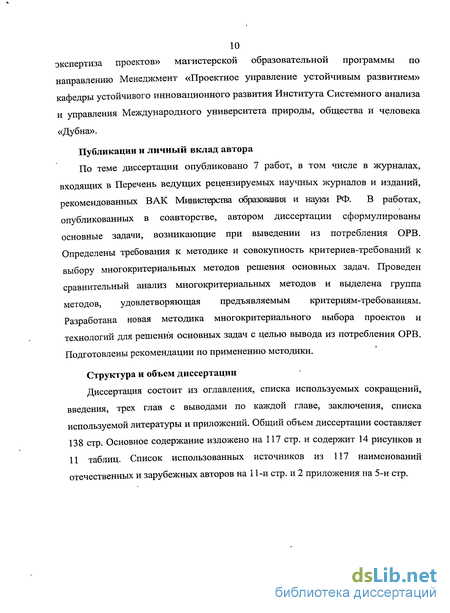 10

экспертиза проектов» магистерской образовательной программы по направлению Менеджмент «Проектное управление устойчивым развитием» кафедры устойчивого инновационного развития Института Системного анализа и управления Международного университета природы, общества и человека «Дубна».

Публикации и личный вклад автора

По теме диссертации опубликовано 7 работ, в том числе в журналах, входящих в Перечень ведущих рецензируемых научных журналов и изданий, рекомендованных ВАК Министерства образования и науки РФ. В работах, опубликованных в соавторстве, автором диссертации сформулированы основные задачи, возникающие при выведении из потребления ОРВ. Определены требования к методике и совокупность критериев-требований к выбору многокритериальных методов решения основных задач. Проведен сравнительный анализ многокритериальных методов и выделена группа методов, удовлетворяющая предъявляемым критериям-требованиям. Разработана новая методика многокритериального выбора проектов и технологий для решения основных задач с целью вывода из потребления ОРВ. Подготовлены рекомендации по применению методики.

Структура и объем диссертации

Диссертация состоит из оглавления, списка используемых сокращений, введения, трех глав с выводами по каждой главе, заключения, списка используемой литературы и приложений. Общий объем диссертации составляет 138 стр. Основное содержание изложено на 117 стр. и содержит 14 рисунков и 11 таблиц. Список использованных источников из 117 наименований отечественных и зарубежных авторов на 11-и стр. и 2 приложения на 5-и стр.

dsLib.net
библиотека диссертаций